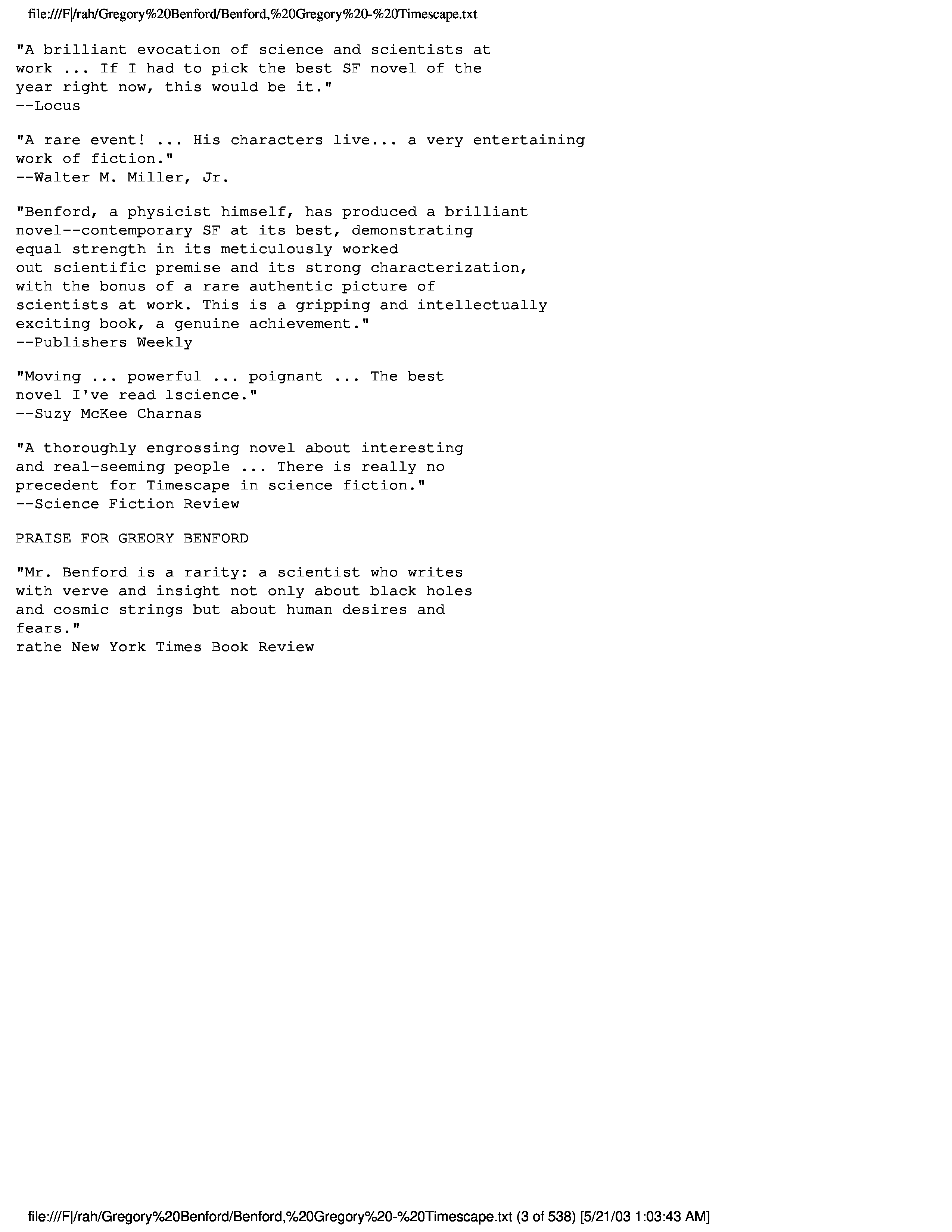 file:///F|/rah/Gregory%20Benford/Benford,%20Gregory%20-%20Timescape.txt

"A brilliant evocation of science and scientists at work ... If I had to pick the best SF novel of the year right now, this would be it."
--Locus

"A rare event! ... His characters live... a very entertaining work of fiction."
--Walter M. Miller, Jr.

"Benford, a physicist himself, has produced a brilliant novel--contemporary SF at its best, demonstrating equal strength in its meticulously worked out scientific premise and its strong characterization, with the bonus of a rare authentic picture of scientists at work. This is a gripping and intellectually exciting book, a genuine achievement."
--Publishers Weekly

"Moving ... powerful ... poignant ... The best novel I've read lscience."
--Suzy McKee Charnas

"A thoroughly engrossing novel about interesting and real-seeming people ... There is really no precedent for Timescape in science fiction."
--Science Fiction Review

PRAISE FOR GREORY BENFORD

"Mr. Benford is a rarity: a scientist who writes with verve and insight not only about black holes and cosmic strings but about human desires and fears."
rathe New York Times Book Review

file:///F|/rah/Gregory%20Benford/Benford,%20Gregory%20-%20Timescape.txt (3 of 538) [5/21/03 1:03:43 AM]